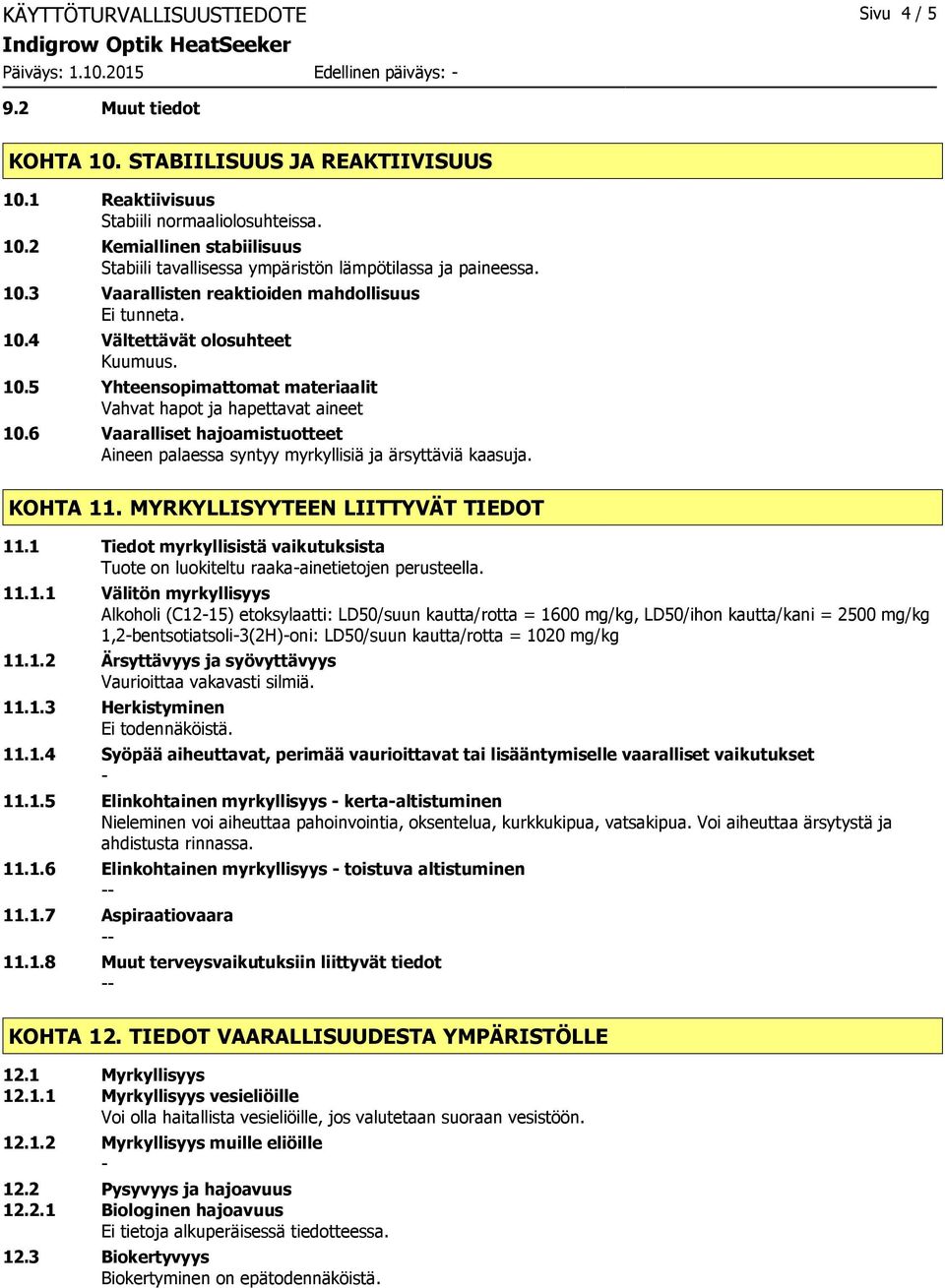 KÄYTTÖTURVALLISUUSTIEDOTE Sivu 4 / 5
Indigrow Optik HeatSeeker
Päiväys: 1.10.2015 Edellinen päiväys: -

9.2 Muut tiedot

KOHTA 10. STABIILISUUS JA REAKTIIVISUUS

10.1 Reaktiivisuus
Stabiili normaaliolosuhteissa.
10.2 Kemiallinen stabiilisuus
Stabiili tavallisessa ympäristön lämpötilassa ja paineessa.
10.3 Vaarallisten reaktioiden mahdollisuus
Ei tunneta.
10.4 Vältettävät olosuhteet
Kuumuus.
10.5 Yhteensopimattomat materiaalit
Vahvat hapot ja hapettavat aineet
10.6 Vaaralliset hajoamistuotteet
Aineen palaessa syntyy myrkyllisiä ja ärsyttäviä kaasuja.

KOHTA 11. MYRKYLLISYYTEEN LIITTYVÄT TIEDOT

11.1 Tiedot myrkyllisistä vaikutuksista
Tuote on luokiteltu raaka-ainetietojen perusteella.
11.1.1 Välitön myrkyllisyys
Alkoholi (C12-15) etoksylaatti: LD50/suun kautta/rotta = 1600 mg/kg, LD50/ihon kautta/kani = 2500 mg/kg
1,2-bentsotiatsoli-3(2H)-oni: LD50/suun kautta/rotta = 1020 mg/kg
11.1.2 Ärsyttävyys ja syövyttävyys
Vaurioittaa vakavasti silmiä.
11.1.3 Herkistyminen
Ei todennäköistä.
11.1.4 Syöpää aiheuttavat, perimää vaurioittavat tai lisääntymiselle vaaralliset vaikutukset
-
11.1.5 Elinkohtainen myrkyllisyys - kerta-altistuminen
Nieleminen voi aiheuttaa pahoinvointia, oksentelua, kurkkukipua, vatsakipua. Voi aiheuttaa ärsytystä ja ahdistusta rinnassa.
11.1.6 Elinkohtainen myrkyllisyys - toistuva altistuminen
--
11.1.7 Aspiraatiovaara
--
11.1.8 Muut terveysvaikutuksiin liittyvät tiedot
--

KOHTA 12. TIEDOT VAARALLISUUDESTA YMPÄRISTÖLLE

12.1 Myrkyllisyys
12.1.1 Myrkyllisyys vesieliöille
Voi olla haitallista vesieliöille, jos valutetaan suoraan vesistöön.
12.1.2 Myrkyllisyys muille eliöille
-
12.2 Pysyvyys ja hajoavuus
12.2.1 Biologinen hajoavuus
Ei tietoja alkuperäisessä tiedotteessa.
12.3 Biokertyvyys
Biokertyminen on epätodennäköistä.